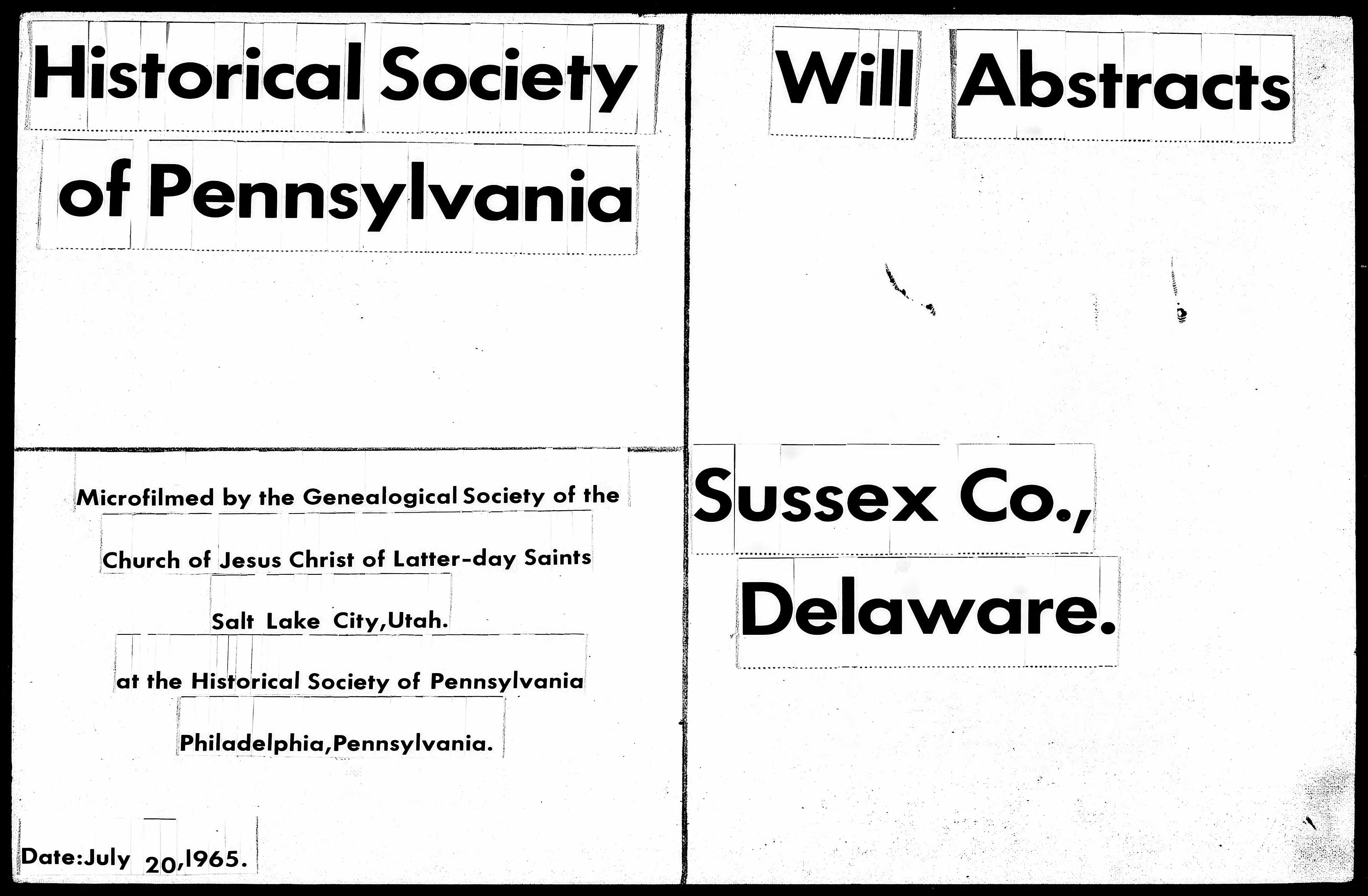 Historical Society
of Pennsylvania

Microfilmed by the Genealogical Society of the
Church of Jesus Christ of Latter-day Saints
Salt Lake City,Utah.
at the Historical Society of Pennsylvania
Philadelphia,Pennsylvania.

Date:July 20,1965.

Will Abstracts

Sussex Co.,
Delaware.